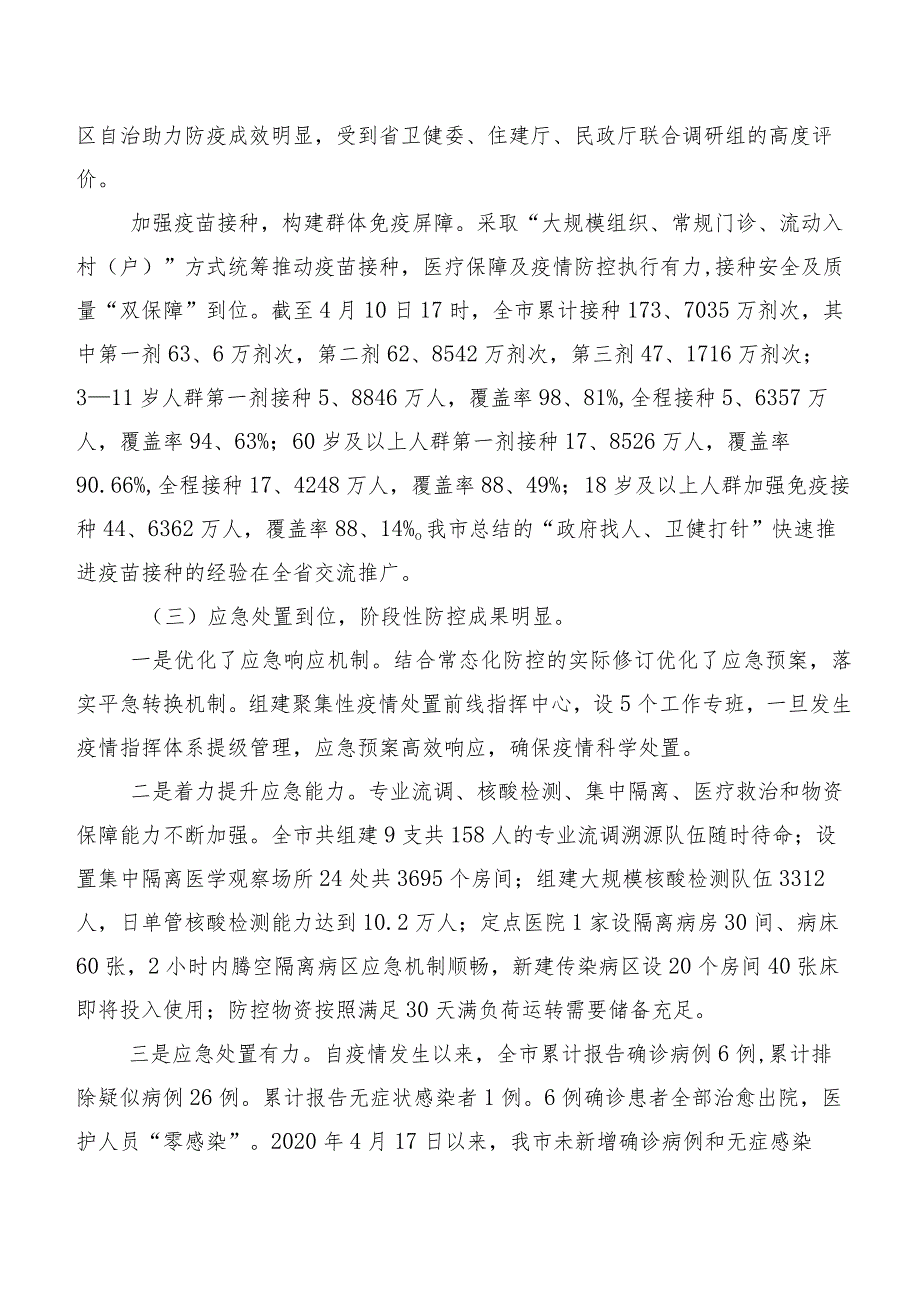 区自治助力防疫成效明显，受到省卫健委、住建厅、民政厅联合调研组的高度评价。

加强疫苗接种，构建群体免疫屏障。采取“大规模组织、常规门诊、流动入村（户）”方式统筹推动疫苗接种，医疗保障及疫情防控执行有力,接种安全及质量“双保障”到位。截至4月10日17时，全市累计接种173、7035万剂次，其中第一剂63、6万剂次，第二剂62、8542万剂次，第三剂47、1716万剂次；3—11岁人群第一剂接种5、8846万人，覆盖率98、81%,全程接种5、6357万人，覆盖率94、63%；60岁及以上人群第一剂接种17、8526万人，覆盖率90.66%,全程接种17、4248万人，覆盖率88、49%；18岁及以上人群加强免疫接种44、6362万人，覆盖率88、14%。我市总结的“政府找人、卫健打针”快速推进疫苗接种的经验在全省交流推广。

（三）应急处置到位，阶段性防控成果明显。

一是优化了应急响应机制。结合常态化防控的实际修订优化了应急预案，落实平急转换机制。组建聚集性疫情处置前线指挥中心，设5个工作专班，一旦发生疫情指挥体系提级管理，应急预案高效响应，确保疫情科学处置。

二是着力提升应急能力。专业流调、核酸检测、集中隔离、医疗救治和物资保障能力不断加强。全市共组建9支共158人的专业流调溯源队伍随时待命；设置集中隔离医学观察场所24处共3695个房间；组建大规模核酸检测队伍3312人，日单管核酸检测能力达到10.2万人；定点医院1家设隔离病房30间、病床60张，2小时内腾空隔离病区应急机制顺畅，新建传染病区设20个房间40张床即将投入使用；防控物资按照满足30天满负荷运转需要储备充足。

三是应急处置有力。自疫情发生以来，全市累计报告确诊病例6例,累计排除疑似病例26例。累计报告无症状感染者1例。6例确诊患者全部治愈出院，医护人员“零感染”。2020年4月17日以来，我市未新增确诊病例和无症感染